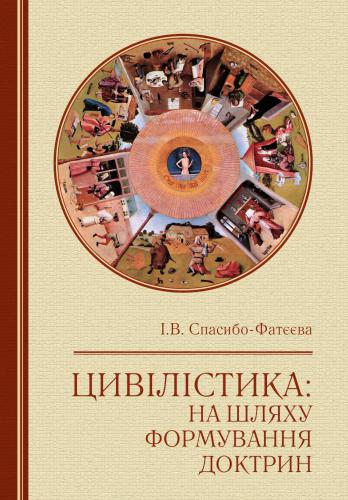 І.В. Спасибо-Фатєєва

ЦИВІЛІСТИКА:
НА ШЛЯХУ
ФОРМУВАННЯ
ДОКТРИН